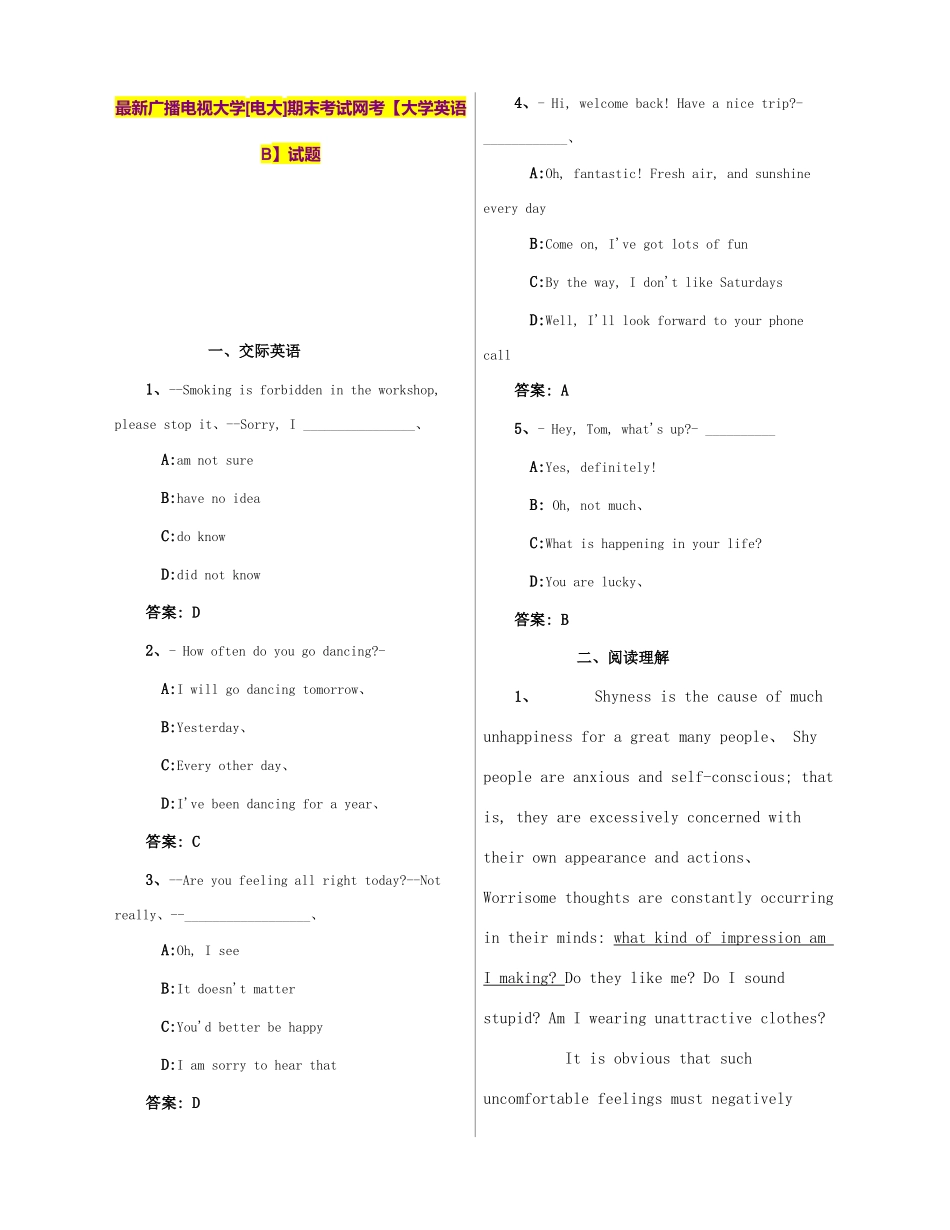 最新广播电视大学[电大]期末考试网考【大学英语B】试题

一、交际英语

1、--Smoking is forbidden in the workshop, please stop it、--Sorry, I ____、

A:am not sure

B:have no idea

C:do know

D:did not know

答案: D

2、- How often do you go dancing?-

A:I will go dancing tomorrow、

B:Yesterday、

C:Every other day、

D:I've been dancing for a year、

答案: C

3、--Are you feeling all right today?--Not really、--____、

A:Oh, I see

B:It doesn't matter

C:You'd better be happy

D:I am sorry to hear that

答案: D

4、- Hi, welcome back! Have a nice trip?- ____、

A:Oh, fantastic! Fresh air, and sunshine every day

B:Come on, I've got lots of fun

C:By the way, I don't like Saturdays

D:Well, I'll look forward to your phone call

答案: A

5、- Hey, Tom, what's up?- ____

A:Yes, definitely!

B: Oh, not much、

C:What is happening in your life?

D:You are lucky、

答案: B

二、阅读理解

1、 Shyness is the cause of much unhappiness for a great many people、 Shy people are anxious and self-conscious; that is, they are excessively concerned with their own appearance and actions、 Worrisome thoughts are constantly occurring in their minds: what kind of impression am I making? Do they like me? Do I sound stupid? Am I wearing unattractive clothes?

It is obvious that such uncomfortable feelings must negatively